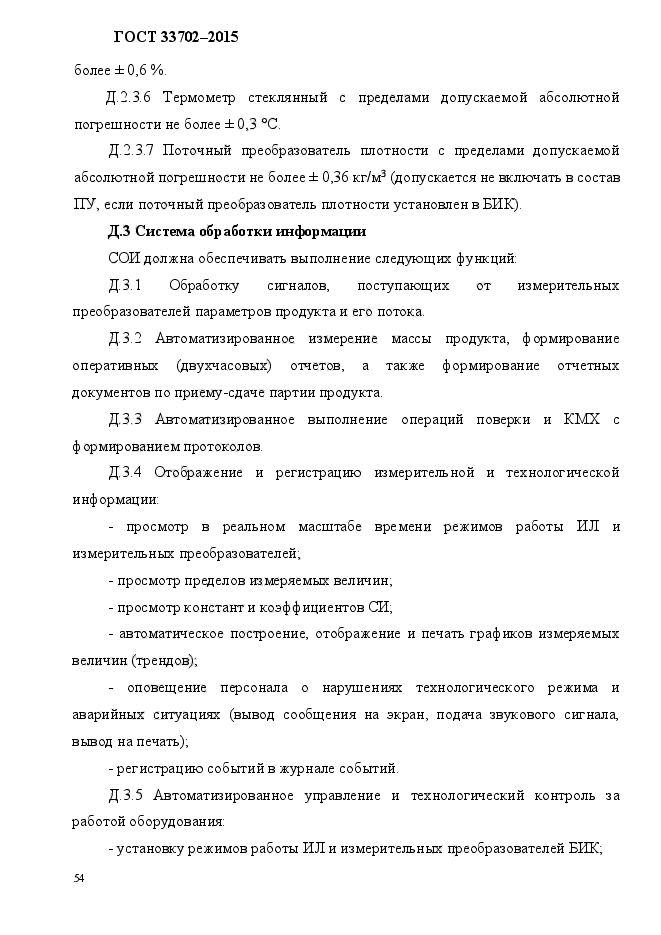 ГОСТ 33702–2015

более ± 0,6 %.

Д.2.3.6 Термометр стеклянный с пределами допускаемой абсолютной погрешности не более ± 0,3 °С.

Д.2.3.7 Поточный преобразователь плотности с пределами допускаемой абсолютной погрешности не более ± 0,36 кг/м$^3$ (допускается не включать в состав ПУ, если поточный преобразователь плотности установлен в БИК).

Д.3 Система обработки информации

СОИ должна обеспечивать выполнение следующих функций:

Д.3.1 Обработку сигналов, поступающих от измерительных преобразователей параметров продукта и его потока.

Д.3.2 Автоматизированное измерение массы продукта, формирование оперативных (двухчасовых) отчетов, а также формирование отчетных документов по приему-сдаче партии продукта.

Д.3.3 Автоматизированное выполнение операций поверки и КМХ с формированием протоколов.

Д.3.4 Отображение и регистрацию измерительной и технологической информации:

- просмотр в реальном масштабе времени режимов работы ИЛ и измерительных преобразователей;

- просмотр пределов измеряемых величин;

- просмотр констант и коэффициентов СИ;

- автоматическое построение, отображение и печать графиков измеряемых величин (трендов);

- оповещение персонала о нарушениях технологического режима и аварийных ситуациях (вывод сообщения на экран, подача звукового сигнала, вывод на печать);

- регистрацию событий в журнале событий.

Д.3.5 Автоматизированное управление и технологический контроль за работой оборудования:

- установку режимов работы ИЛ и измерительных преобразователей БИК;

54